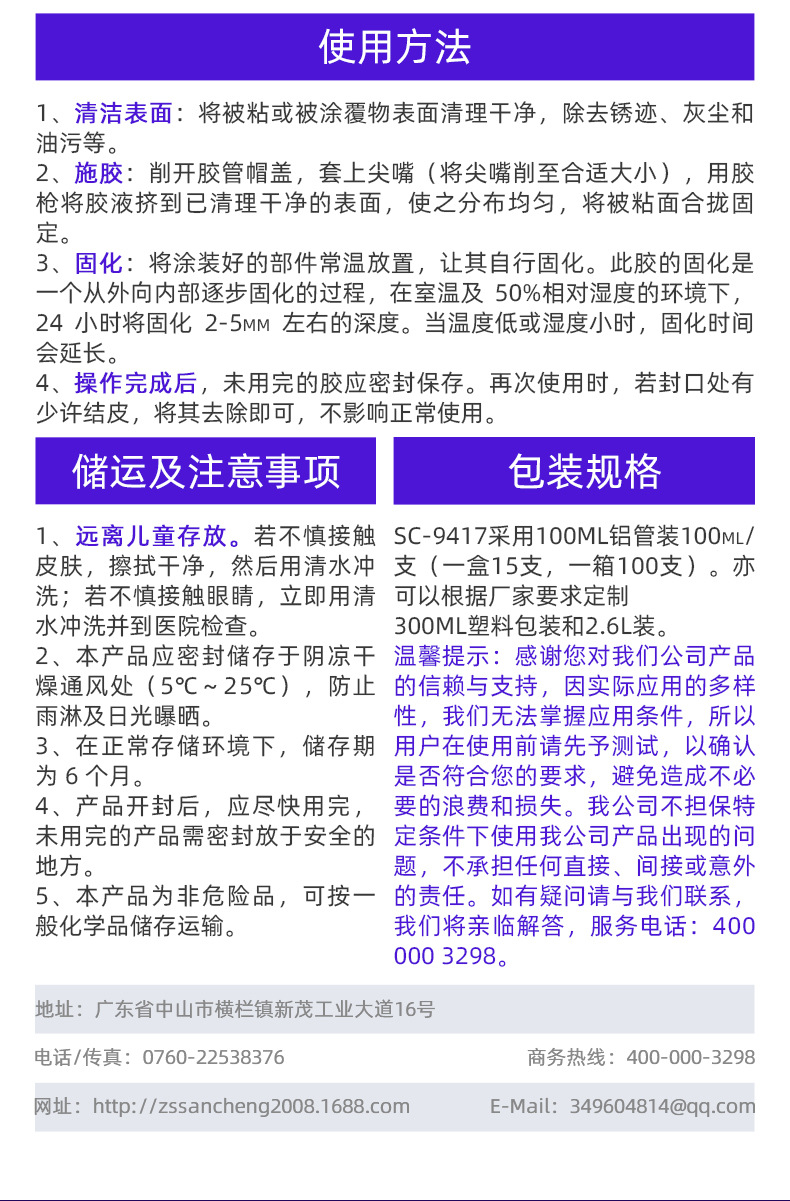 使用方法

1、清洁表面：将被粘或被涂覆物表面清理干净，除去锈迹、灰尘和油污等。
2、施胶：削开胶管帽盖，套上尖嘴（将尖嘴削至合适大小），用胶枪将胶液挤到已清理干净的表面，使之分布均匀，将被粘面合拢固定。
3、固化：将涂装好的部件常温放置，让其自行固化。此胶的固化是一个从外向内部逐步固化的过程，在室温及 50%相对湿度的环境下，24 小时将固化 2-5MM 左右的深度。当温度低或湿度小时，固化时间会延长。
4、操作完成后，未用完的胶应密封保存。再次使用时，若封口处有少许结皮，将其去除即可，不影响正常使用。

储运及注意事项

1、远离儿童存放。若不慎接触皮肤，擦拭干净，然后用清水冲洗；若不慎接触眼睛，立即用清水冲洗并到医院检查。
2、本产品应密封储存于阴凉干燥通风处（5℃～25℃），防止雨淋及日光曝晒。
3、在正常存储环境下，储存期为 6 个月。
4、产品开封后，应尽快用完，未用完的产品需密封放于安全的地方。
5、本产品为非危险品，可按一般化学品储存运输。

包装规格

SC-9417采用100ML铝管装100ML/支（一盒15支，一箱100支）。亦可以根据厂家要求定制300ML塑料包装和2.6L装。
温馨提示：感谢您对我们公司产品的信赖与支持，因实际应用的多样性，我们无法掌握应用条件，所以用户在使用前请先予测试，以确认是否符合您的要求，避免造成不必要的浪费和损失。我公司不担保特定条件下使用我公司产品出现的问题，不承担任何直接、间接或意外的责任。如有疑问请与我们联系，我们将亲临解答，服务电话：400 000 3298。

地址：广东省中山市横栏镇新茂工业大道16号

电话/传真：0760-22538376
商务热线：400-000-3298

网址：http://zssancheng2008.1688.com
E-Mail：349604814@qq.com